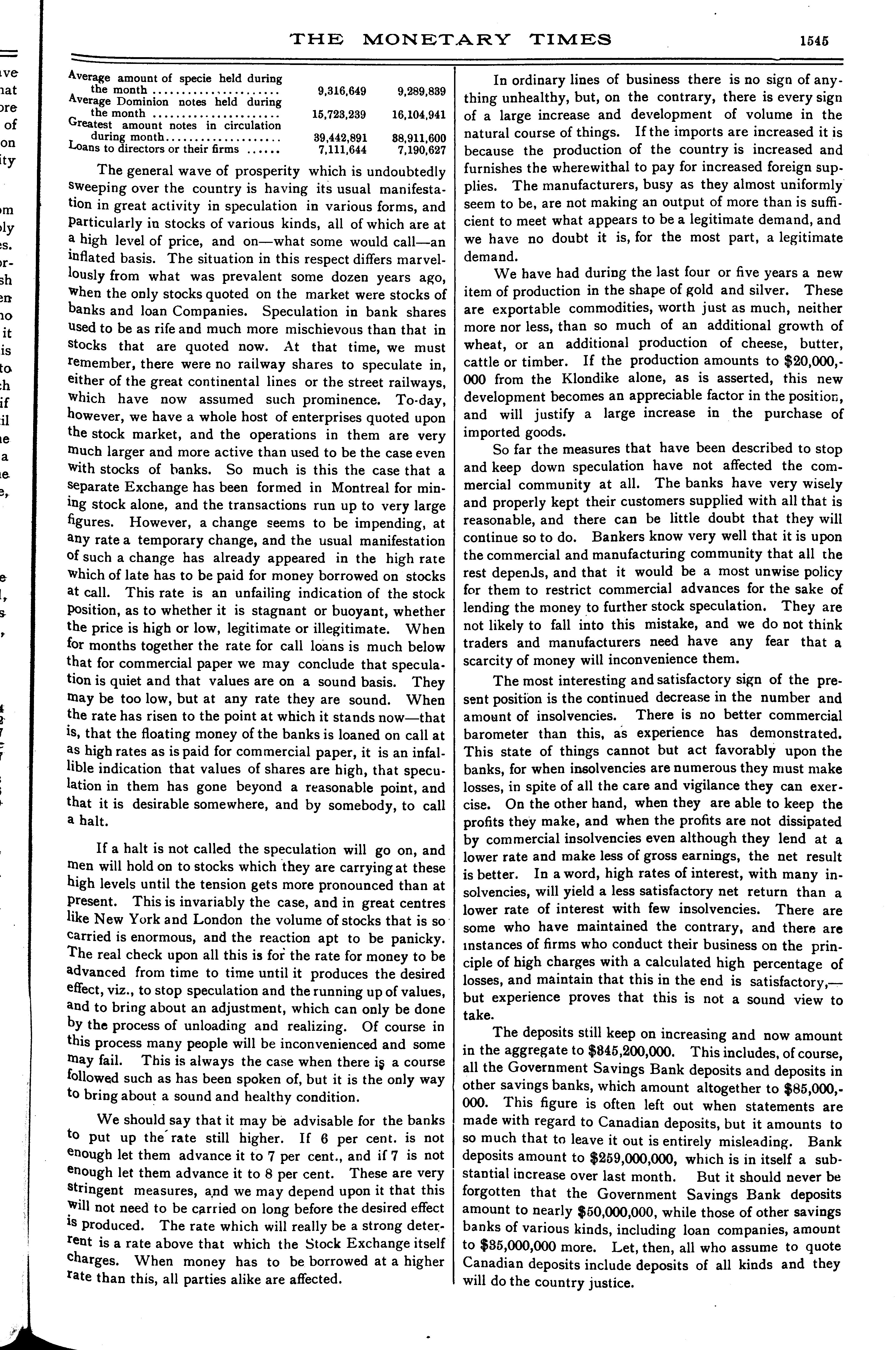 THE MONETARY TIMES 1545

| | | |
|---|---|---|
| Average amount of specie held during the month | 9,316,649 | 9,289,839 |
| Average Dominion notes held during the month | 15,723,239 | 16,104,941 |
| Greatest amount notes in circulation during month | 39,442,891 | 38,911,600 |
| Loans to directors or their firms | 7,111,644 | 7,190,627 |

The general wave of prosperity which is undoubtedly sweeping over the country is having its usual manifestation in great activity in speculation in various forms, and particularly in stocks of various kinds, all of which are at a high level of price, and on—what some would call—an inflated basis. The situation in this respect differs marvellously from what was prevalent some dozen years ago, when the only stocks quoted on the market were stocks of banks and loan Companies. Speculation in bank shares used to be as rife and much more mischievous than that in stocks that are quoted now. At that time, we must remember, there were no railway shares to speculate in, either of the great continental lines or the street railways, which have now assumed such prominence. To-day, however, we have a whole host of enterprises quoted upon the stock market, and the operations in them are very much larger and more active than used to be the case even with stocks of banks. So much is this the case that a separate Exchange has been formed in Montreal for mining stock alone, and the transactions run up to very large figures. However, a change seems to be impending, at any rate a temporary change, and the usual manifestation of such a change has already appeared in the high rate which of late has to be paid for money borrowed on stocks at call. This rate is an unfailing indication of the stock position, as to whether it is stagnant or buoyant, whether the price is high or low, legitimate or illegitimate. When for months together the rate for call loans is much below that for commercial paper we may conclude that speculation is quiet and that values are on a sound basis. They may be too low, but at any rate they are sound. When the rate has risen to the point at which it stands now—that is, that the floating money of the banks is loaned on call at as high rates as is paid for commercial paper, it is an infallible indication that values of shares are high, that speculation in them has gone beyond a reasonable point, and that it is desirable somewhere, and by somebody, to call a halt.

If a halt is not called the speculation will go on, and men will hold on to stocks which they are carrying at these high levels until the tension gets more pronounced than at present. This is invariably the case, and in great centres like New York and London the volume of stocks that is so carried is enormous, and the reaction apt to be panicky. The real check upon all this is for the rate for money to be advanced from time to time until it produces the desired effect, viz., to stop speculation and the running up of values, and to bring about an adjustment, which can only be done by the process of unloading and realizing. Of course in this process many people will be inconvenienced and some may fail. This is always the case when there is a course followed such as has been spoken of, but it is the only way to bring about a sound and healthy condition.

We should say that it may be advisable for the banks to put up the rate still higher. If 6 per cent. is not enough let them advance it to 7 per cent., and if 7 is not enough let them advance it to 8 per cent. These are very stringent measures, and we may depend upon it that this will not need to be carried on long before the desired effect is produced. The rate which will really be a strong deterrent is a rate above that which the Stock Exchange itself charges. When money has to be borrowed at a higher rate than this, all parties alike are affected.

In ordinary lines of business there is no sign of anything unhealthy, but, on the contrary, there is every sign of a large increase and development of volume in the natural course of things. If the imports are increased it is because the production of the country is increased and furnishes the wherewithal to pay for increased foreign supplies. The manufacturers, busy as they almost uniformly seem to be, are not making an output of more than is sufficient to meet what appears to be a legitimate demand, and we have no doubt it is, for the most part, a legitimate demand.

We have had during the last four or five years a new item of production in the shape of gold and silver. These are exportable commodities, worth just as much, neither more nor less, than so much of an additional growth of wheat, or an additional production of cheese, butter, cattle or timber. If the production amounts to $20,000,000 from the Klondike alone, as is asserted, this new development becomes an appreciable factor in the position, and will justify a large increase in the purchase of imported goods.

So far the measures that have been described to stop and keep down speculation have not affected the commercial community at all. The banks have very wisely and properly kept their customers supplied with all that is reasonable, and there can be little doubt that they will continue so to do. Bankers know very well that it is upon the commercial and manufacturing community that all the rest depends, and that it would be a most unwise policy for them to restrict commercial advances for the sake of lending the money to further stock speculation. They are not likely to fall into this mistake, and we do not think traders and manufacturers need have any fear that a scarcity of money will inconvenience them.

The most interesting and satisfactory sign of the present position is the continued decrease in the number and amount of insolvencies. There is no better commercial barometer than this, as experience has demonstrated. This state of things cannot but act favorably upon the banks, for when insolvencies are numerous they must make losses, in spite of all the care and vigilance they can exercise. On the other hand, when they are able to keep the profits they make, and when the profits are not dissipated by commercial insolvencies even although they lend at a lower rate and make less of gross earnings, the net result is better. In a word, high rates of interest, with many insolvencies, will yield a less satisfactory net return than a lower rate of interest with few insolvencies. There are some who have maintained the contrary, and there are instances of firms who conduct their business on the principle of high charges with a calculated high percentage of losses, and maintain that this in the end is satisfactory,—but experience proves that this is not a sound view to take.

The deposits still keep on increasing and now amount in the aggregate to $345,200,000. This includes, of course, all the Government Savings Bank deposits and deposits in other savings banks, which amount altogether to $85,000,000. This figure is often left out when statements are made with regard to Canadian deposits, but it amounts to so much that to leave it out is entirely misleading. Bank deposits amount to $259,000,000, which is in itself a substantial increase over last month. But it should never be forgotten that the Government Savings Bank deposits amount to nearly $50,000,000, while those of other savings banks of various kinds, including loan companies, amount to $35,000,000 more. Let, then, all who assume to quote Canadian deposits include deposits of all kinds and they will do the country justice.